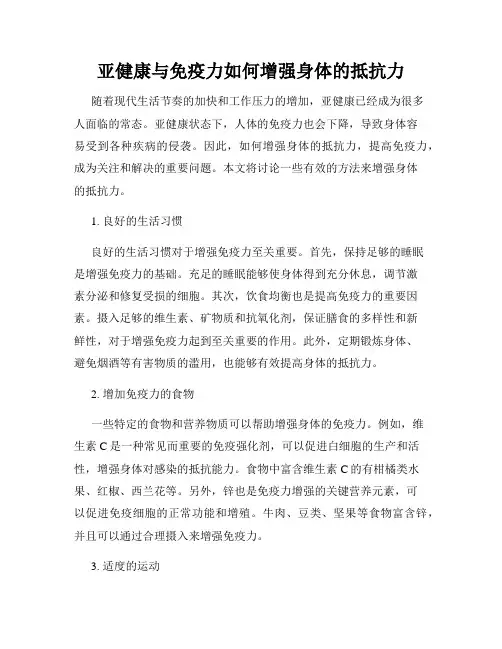 亚健康与免疫力如何增强身体的抵抗力

随着现代生活节奏的加快和工作压力的增加，亚健康已经成为很多人面临的常态。亚健康状态下，人体的免疫力也会下降，导致身体容易受到各种疾病的侵袭。因此，如何增强身体的抵抗力，提高免疫力，成为关注和解决的重要问题。本文将讨论一些有效的方法来增强身体的抵抗力。

1. 良好的生活习惯

良好的生活习惯对于增强免疫力至关重要。首先，保持足够的睡眠是增强免疫力的基础。充足的睡眠能够使身体得到充分休息，调节激素分泌和修复受损的细胞。其次，饮食均衡也是提高免疫力的重要因素。摄入足够的维生素、矿物质和抗氧化剂，保证膳食的多样性和新鲜性，对于增强免疫力起到至关重要的作用。此外，定期锻炼身体、避免烟酒等有害物质的滥用，也能够有效提高身体的抵抗力。

2. 增加免疫力的食物

一些特定的食物和营养物质可以帮助增强身体的免疫力。例如，维生素 C 是一种常见而重要的免疫强化剂，可以促进白细胞的生产和活性，增强身体对感染的抵抗能力。食物中富含维生素 C 的有柑橘类水果、红椒、西兰花等。另外，锌也是免疫力增强的关键营养元素，可以促进免疫细胞的正常功能和增殖。牛肉、豆类、坚果等食物富含锌，并且可以通过合理摄入来增强免疫力。

3. 适度的运动